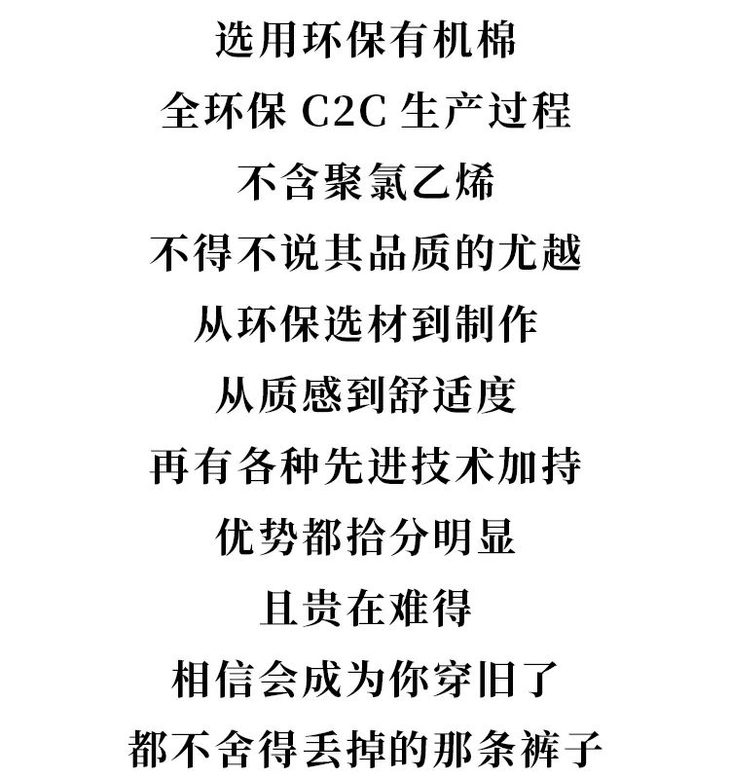 选用环保有机棉

全环保C2C生产过程

不含聚氯乙烯

不得不说其品质的尤越

从环保选材到制作

从质感到舒适度

再有各种先进技术加持

优势都拾分明显

且贵在难得

相信会成为你穿旧了

都不舍得丢掉的那条裤子